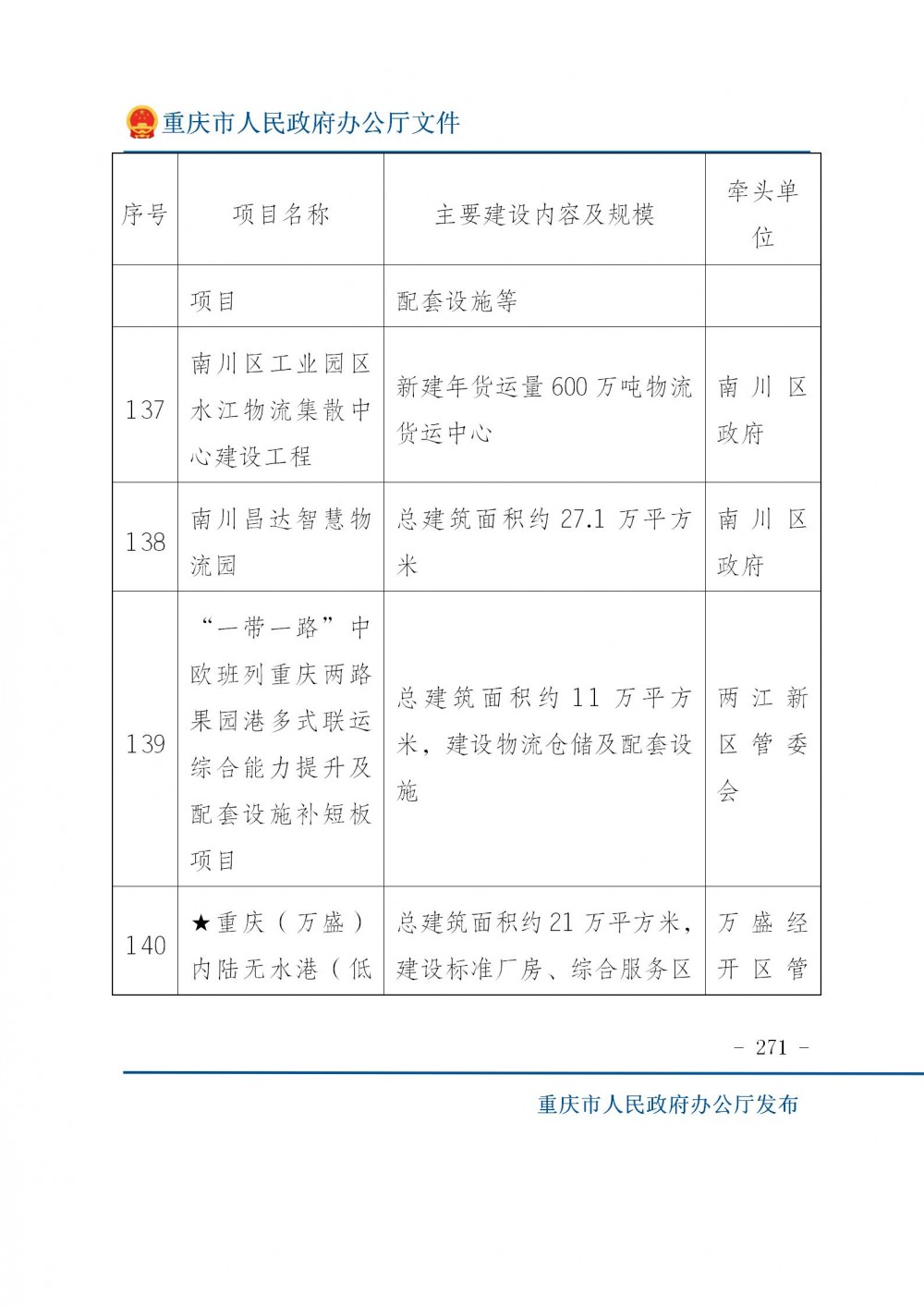 重庆市人民政府办公厅文件

| 序号 | 项目名称 | 主要建设内容及规模 | 牵头单位 |
|---|---|---|---|
| | 项目 | 配套设施等 | |
| 137 | 南川区工业园区水江物流集散中心建设工程 | 新建年货运量600万吨物流货运中心 | 南川区政府 |
| 138 | 南川昌达智慧物流园 | 总建筑面积约27.1万平方米 | 南川区政府 |
| 139 | “一带一路”中欧班列重庆两路果园港多式联运综合能力提升及配套设施补短板项目 | 总建筑面积约11万平方米，建设物流仓储及配套设施 | 两江新区管委会 |
| 140 | ★重庆（万盛）内陆无水港（低 | 总建筑面积约21万平方米，建设标准厂房、综合服务区 | 万盛经开区管 |

- 271 -

重庆市人民政府办公厅发布